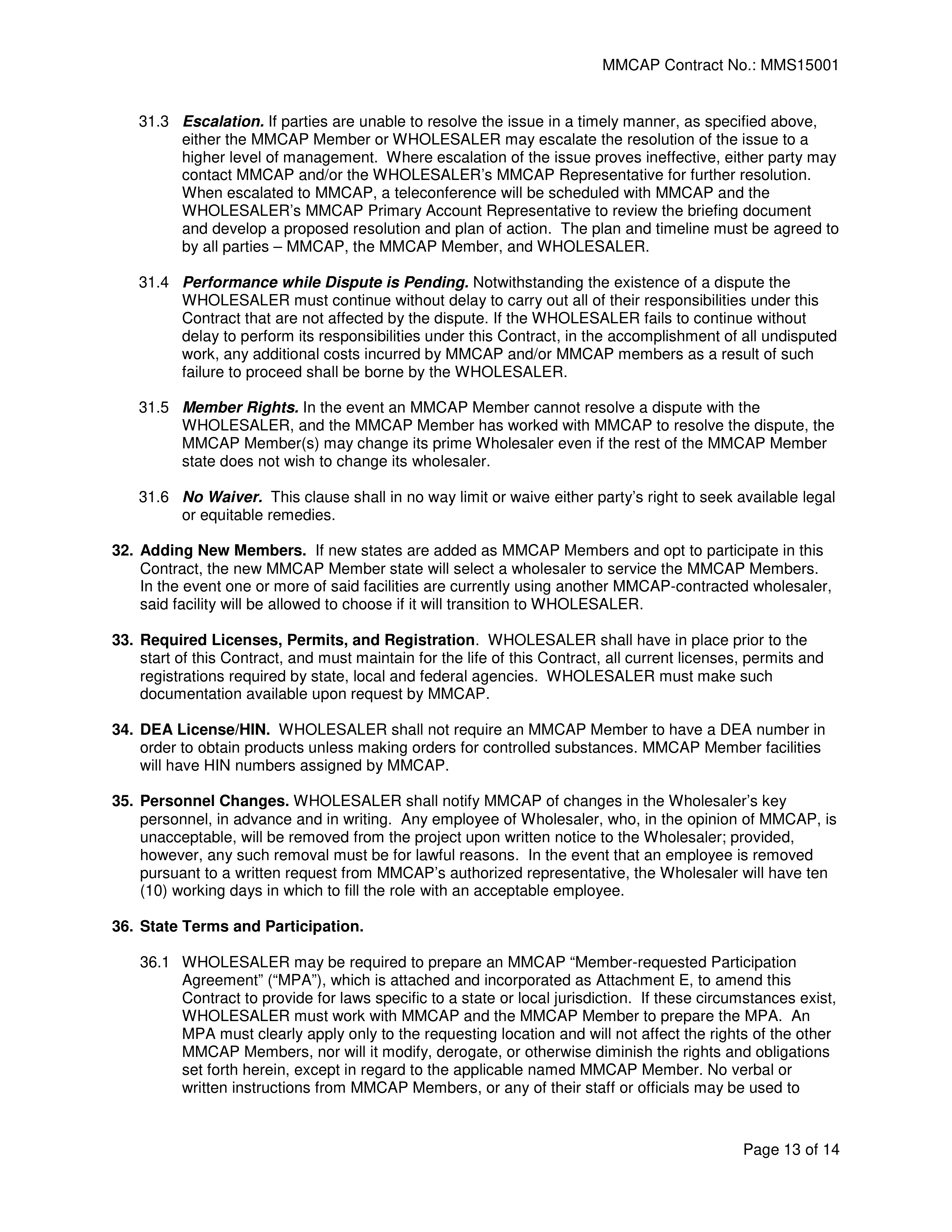 MMCAP Contract No.: MMS15001

31.3 Escalation. If parties are unable to resolve the issue in a timely manner, as specified above, either the MMCAP Member or WHOLESALER may escalate the resolution of the issue to a higher level of management. Where escalation of the issue proves ineffective, either party may contact MMCAP and/or the WHOLESALER's MMCAP Representative for further resolution. When escalated to MMCAP, a teleconference will be scheduled with MMCAP and the WHOLESALER's MMCAP Primary Account Representative to review the briefing document and develop a proposed resolution and plan of action. The plan and timeline must be agreed to by all parties – MMCAP, the MMCAP Member, and WHOLESALER.

31.4 Performance while Dispute is Pending. Notwithstanding the existence of a dispute the WHOLESALER must continue without delay to carry out all of their responsibilities under this Contract that are not affected by the dispute. If the WHOLESALER fails to continue without delay to perform its responsibilities under this Contract, in the accomplishment of all undisputed work, any additional costs incurred by MMCAP and/or MMCAP members as a result of such failure to proceed shall be borne by the WHOLESALER.

31.5 Member Rights. In the event an MMCAP Member cannot resolve a dispute with the WHOLESALER, and the MMCAP Member has worked with MMCAP to resolve the dispute, the MMCAP Member(s) may change its prime Wholesaler even if the rest of the MMCAP Member state does not wish to change its wholesaler.

31.6 No Waiver. This clause shall in no way limit or waive either party's right to seek available legal or equitable remedies.

32. Adding New Members. If new states are added as MMCAP Members and opt to participate in this Contract, the new MMCAP Member state will select a wholesaler to service the MMCAP Members. In the event one or more of said facilities are currently using another MMCAP-contracted wholesaler, said facility will be allowed to choose if it will transition to WHOLESALER.

33. Required Licenses, Permits, and Registration. WHOLESALER shall have in place prior to the start of this Contract, and must maintain for the life of this Contract, all current licenses, permits and registrations required by state, local and federal agencies. WHOLESALER must make such documentation available upon request by MMCAP.

34. DEA License/HIN. WHOLESALER shall not require an MMCAP Member to have a DEA number in order to obtain products unless making orders for controlled substances. MMCAP Member facilities will have HIN numbers assigned by MMCAP.

35. Personnel Changes. WHOLESALER shall notify MMCAP of changes in the Wholesaler's key personnel, in advance and in writing. Any employee of Wholesaler, who, in the opinion of MMCAP, is unacceptable, will be removed from the project upon written notice to the Wholesaler; provided, however, any such removal must be for lawful reasons. In the event that an employee is removed pursuant to a written request from MMCAP's authorized representative, the Wholesaler will have ten (10) working days in which to fill the role with an acceptable employee.

36. State Terms and Participation.

36.1 WHOLESALER may be required to prepare an MMCAP "Member-requested Participation Agreement" ("MPA"), which is attached and incorporated as Attachment E, to amend this Contract to provide for laws specific to a state or local jurisdiction. If these circumstances exist, WHOLESALER must work with MMCAP and the MMCAP Member to prepare the MPA. An MPA must clearly apply only to the requesting location and will not affect the rights of the other MMCAP Members, nor will it modify, derogate, or otherwise diminish the rights and obligations set forth herein, except in regard to the applicable named MMCAP Member. No verbal or written instructions from MMCAP Members, or any of their staff or officials may be used to

Page 13 of 14